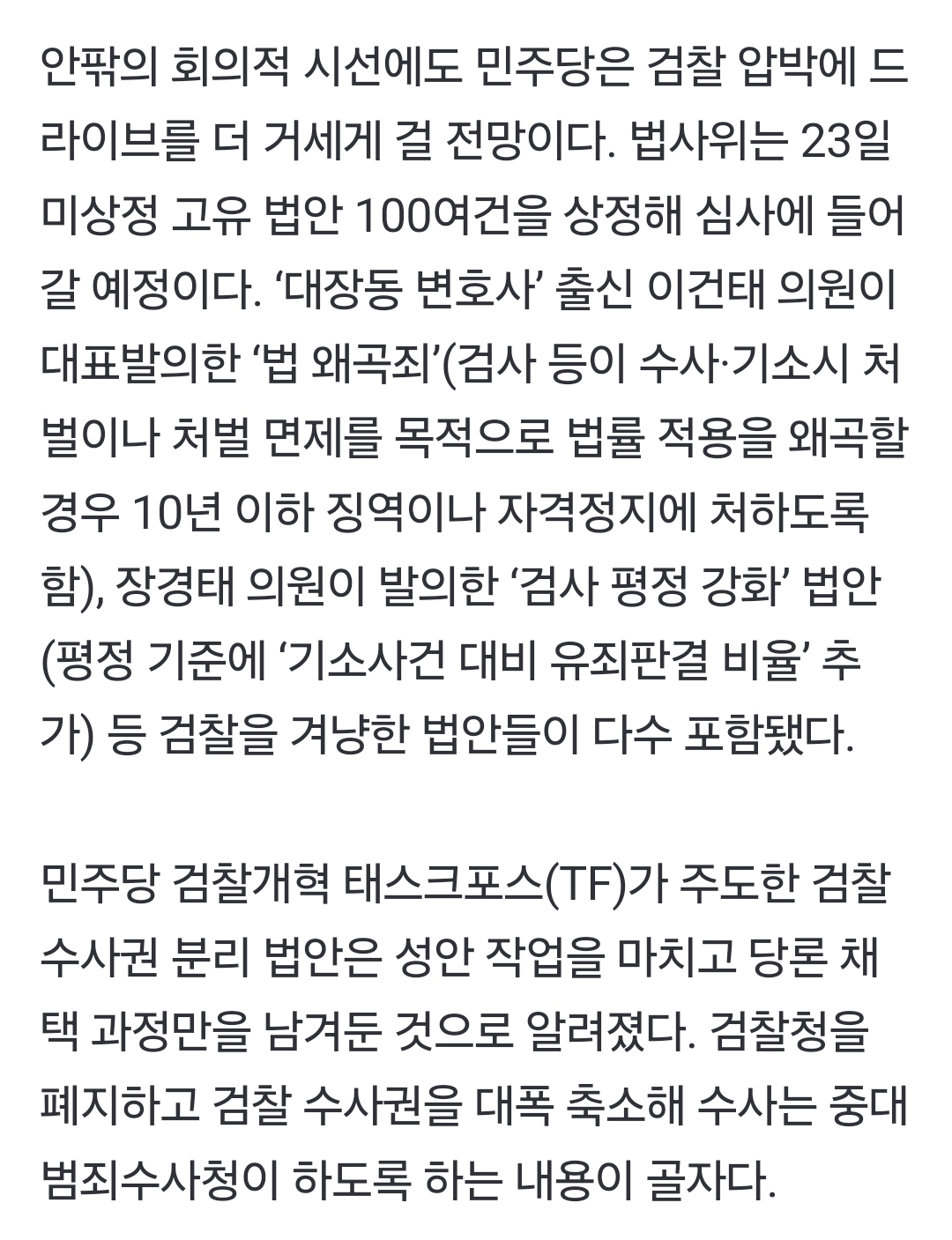 안팎의 회의적 시선에도 민주당은 검찰 압박에 드라이브를 더 거세게 걸 전망이다. 법사위는 23일 미상정 고유 법안 100여건을 상정해 심사에 들어갈 예정이다. ‘대장동 변호사’ 출신 이건태 의원이 대표발의한 ‘법 왜곡죄’(검사 등이 수사·기소시 처벌이나 처벌 면제를 목적으로 법률 적용을 왜곡할 경우 10년 이하 징역이나 자격정지에 처하도록 함), 장경태 의원이 발의한 ‘검사 평정 강화’ 법안(평정 기준에 ‘기소사건 대비 유죄판결 비율’ 추가) 등 검찰을 겨냥한 법안들이 다수 포함됐다.

민주당 검찰개혁 태스크포스(TF)가 주도한 검찰 수사권 분리 법안은 성안 작업을 마치고 당론 채택 과정만을 남겨둔 것으로 알려졌다. 검찰청을 폐지하고 검찰 수사권을 대폭 축소해 수사는 중대범죄수사청이 하도록 하는 내용이 골자다.